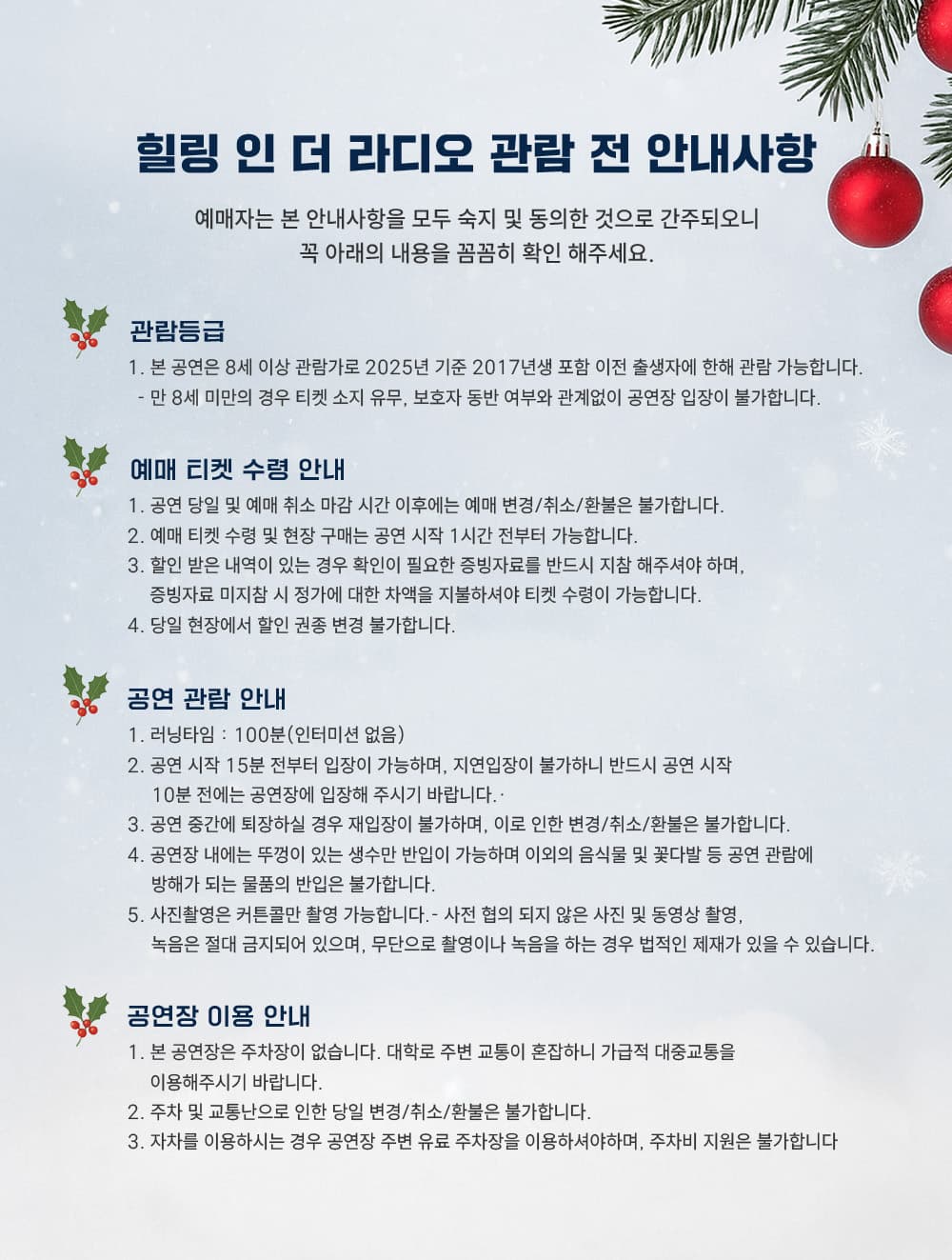 힐링 인 더 라디오 관람 전 안내사항

예매자는 본 안내사항을 모두 숙지 및 동의한 것으로 간주되오니
꼭 아래의 내용을 꼼꼼히 확인 해주세요.

관람등급

1. 본 공연은 8세 이상 관람가로 2025년 기준 2017년생 포함 이전 출생자에 한해 관람 가능합니다.
- 만 8세 미만의 경우 티켓 소지 유무, 보호자 동반 여부와 관계없이 공연장 입장이 불가합니다.

예매 티켓 수령 안내

1. 공연 당일 및 예매 취소 마감 시간 이후에는 예매 변경/취소/환불은 불가합니다.
2. 예매 티켓 수령 및 현장 구매는 공연 시작 1시간 전부터 가능합니다.
3. 할인 받은 내역이 있는 경우 확인이 필요한 증빙자료를 반드시 지참 해주셔야 하며, 증빙자료 미지참 시 정가에 대한 차액을 지불하셔야 티켓 수령이 가능합니다.
4. 당일 현장에서 할인 권종 변경 불가합니다.

공연 관람 안내

1. 러닝타임 : 100분(인터미션 없음)
2. 공연 시작 15분 전부터 입장이 가능하며, 지연입장이 불가하니 반드시 공연 시작 10분 전에는 공연장에 입장해 주시기 바랍니다.·
3. 공연 중간에 퇴장하실 경우 재입장이 불가하며, 이로 인한 변경/취소/환불은 불가합니다.
4. 공연장 내에는 뚜껑이 있는 생수만 반입이 가능하며 이외의 음식물 및 꽃다발 등 공연 관람에 방해가 되는 물품의 반입은 불가합니다.
5. 사진촬영은 커튼콜만 촬영 가능합니다.- 사전 협의 되지 않은 사진 및 동영상 촬영, 녹음은 절대 금지되어 있으며, 무단으로 촬영이나 녹음을 하는 경우 법적인 제재가 있을 수 있습니다.

공연장 이용 안내

1. 본 공연장은 주차장이 없습니다. 대학로 주변 교통이 혼잡하니 가급적 대중교통을 이용해주시기 바랍니다.
2. 주차 및 교통난으로 인한 당일 변경/취소/환불은 불가합니다.
3. 자차를 이용하시는 경우 공연장 주변 유료 주차장을 이용하셔야하며, 주차비 지원은 불가합니다